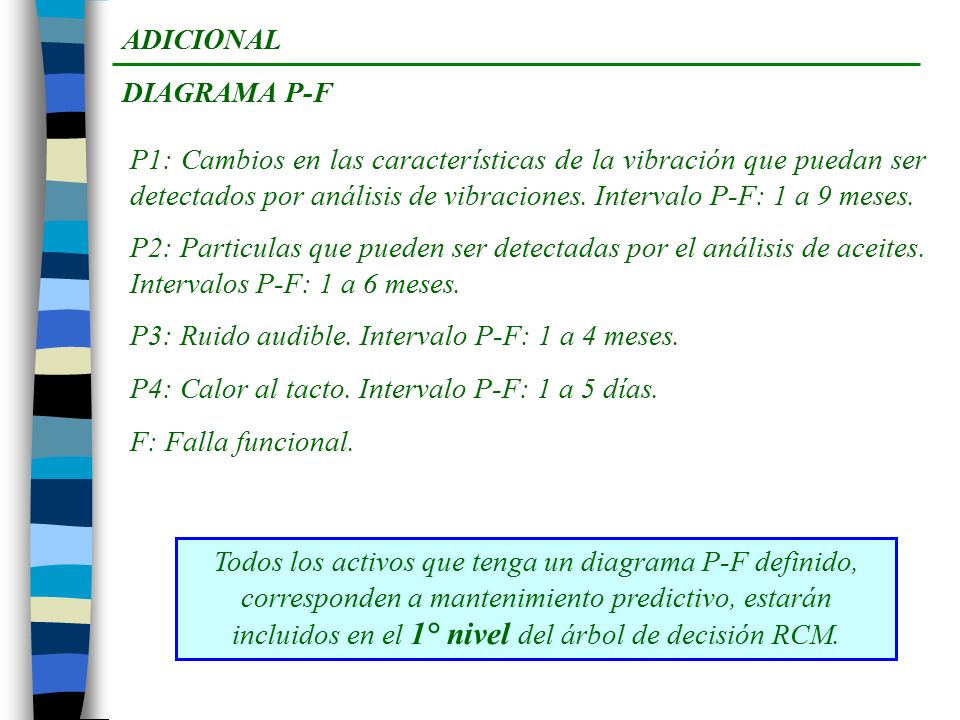 ADICIONAL

DIAGRAMA P-F

P1: Cambios en las características de la vibración que puedan ser detectados por análisis de vibraciones. Intervalo P-F: 1 a 9 meses.

P2: Particulas que pueden ser detectadas por el análisis de aceites. Intervalos P-F: 1 a 6 meses.

P3: Ruido audible. Intervalo P-F: 1 a 4 meses.

P4: Calor al tacto. Intervalo P-F: 1 a 5 días.

F: Falla funcional.

Todos los activos que tenga un diagrama P-F definido, corresponden a mantenimiento predictivo, estarán incluidos en el 1° nivel del árbol de decisión RCM.